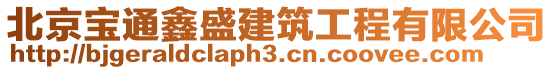 北京宝通鑫盛建筑工程有限公司
http://bjgeraldclaph3.cn.coovee.com